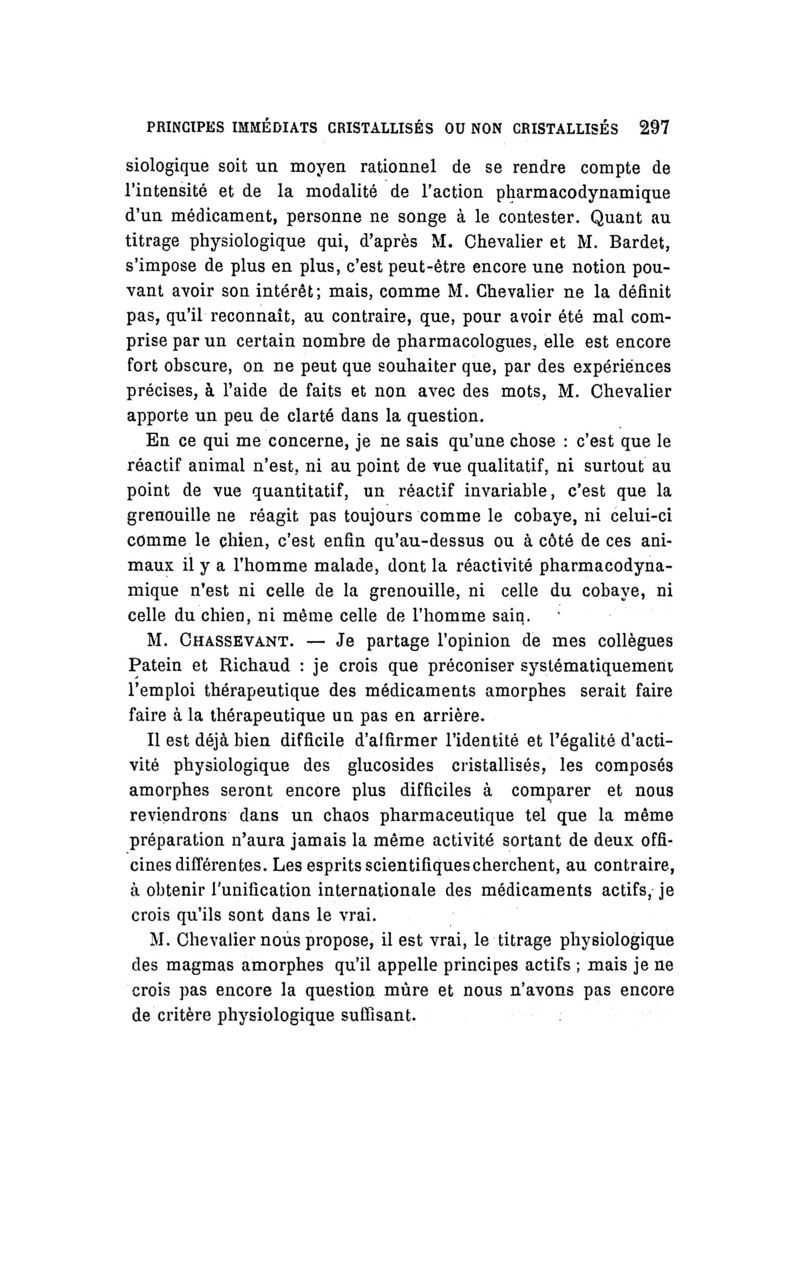 PRINCIPES IMMÉDIATS CRISTALLISÉS OU NON CRISTALLISÉS 297

siologique soit un moyen rationnel de se rendre compte de l'intensité et de la modalité de l'action pharmacodynamique d'un médicament, personne ne songe à le contester. Quant au titrage physiologique qui, d'après M. Chevalier et M. Bardet, s'impose de plus en plus, c'est peut-être encore une notion pouvant avoir son intérêt; mais, comme M. Chevalier ne la définit pas, qu'il reconnaît, au contraire, que, pour avoir été mal comprise par un certain nombre de pharmacologues, elle est encore fort obscure, on ne peut que souhaiter que, par des expériences précises, à l'aide de faits et non avec des mots, M. Chevalier apporte un peu de clarté dans la question.

En ce qui me concerne, je ne sais qu'une chose : c'est que le réactif animal n'est, ni au point de vue qualitatif, ni surtout au point de vue quantitatif, un réactif invariable, c'est que la grenouille ne réagit pas toujours comme le cobaye, ni celui-ci comme le chien, c'est enfin qu'au-dessus ou à côté de ces animaux il y a l'homme malade, dont la réactivité pharmacodynamique n'est ni celle de la grenouille, ni celle du cobaye, ni celle du chien, ni même celle de l'homme sain.

M. CHASSEVANT. — Je partage l'opinion de mes collègues Patein et Richaud : je crois que préconiser systématiquement l'emploi thérapeutique des médicaments amorphes serait faire faire à la thérapeutique un pas en arrière.

Il est déjà bien difficile d'affirmer l'identité et l'égalité d'activité physiologique des glucosides cristallisés, les composés amorphes seront encore plus difficiles à comparer et nous reviendrons dans un chaos pharmaceutique tel que la même préparation n'aura jamais la même activité sortant de deux officines différentes. Les esprits scientifiques cherchent, au contraire, à obtenir l'unification internationale des médicaments actifs, je crois qu'ils sont dans le vrai.

M. Chevalier nous propose, il est vrai, le titrage physiologique des magmas amorphes qu'il appelle principes actifs ; mais je ne crois pas encore la question mûre et nous n'avons pas encore de critère physiologique suffisant.